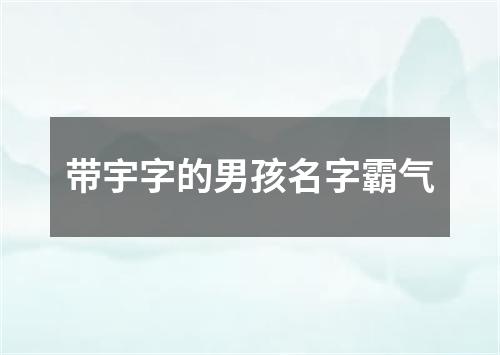 带宇字的男孩名字霸气